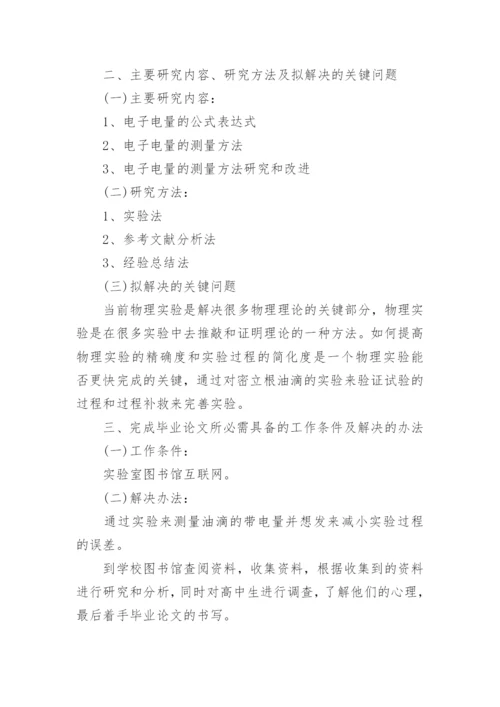 二、主要研究内容、研究方法及拟解决的关键问题

(一)主要研究内容：

1、电子电量的公式表达式

2、电子电量的测量方法

3、电子电量的测量方法研究和改进

(二)研究方法：

1、实验法

2、参考文献分析法

3、经验总结法

(三)拟解决的关键问题

当前物理实验是解决很多物理理论的关键部分，物理实验是在很多实验中去推敲和证明理论的一种方法。如何提高物理实验的精确度和实验过程的简化度是一个物理实验能否更快完成的关键，通过对密立根油滴的实验来验证试验的过程和过程补救来完善实验。

三、完成毕业论文所必需具备的工作条件及解决的办法

(一)工作条件：

实验室图书馆互联网。

(二)解决办法：

通过实验来测量油滴的带电量并想发来减小实验过程的误差。

到学校图书馆查阅资料，收集资料，根据收集到的资料进行研究和分析，同时对高中生进行调查，了解他们的心理，最后着手毕业论文的书写。